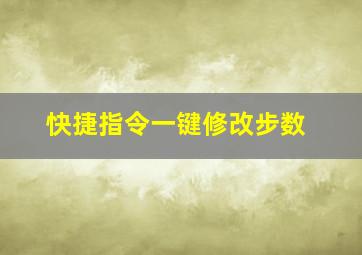 快捷指令一键修改步数